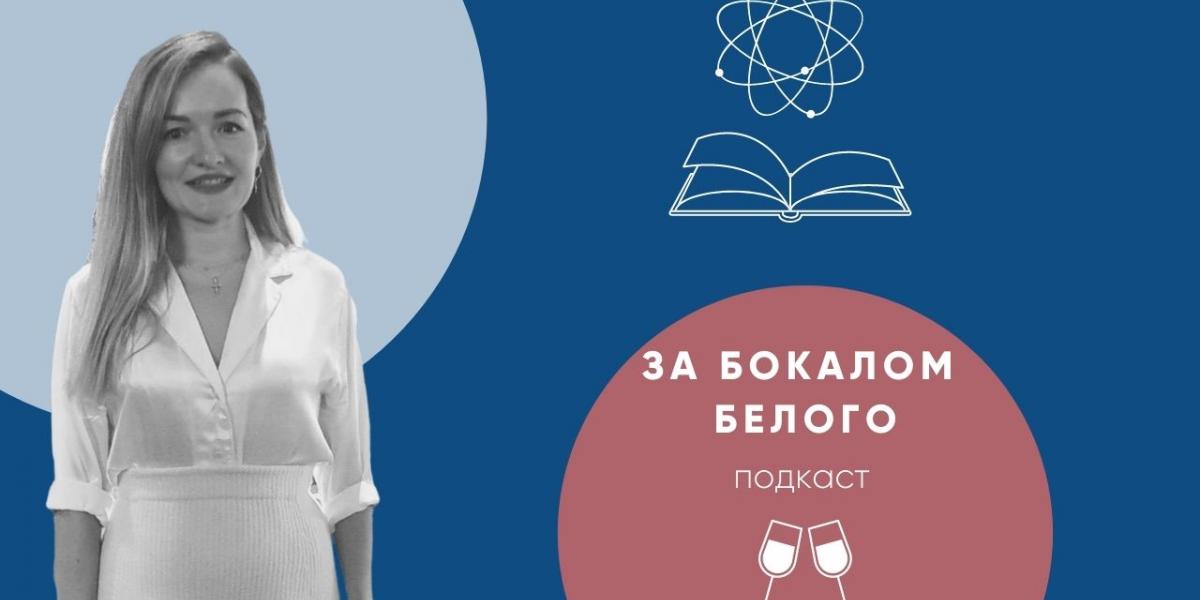 ЗА БОКАЛОМ БЕЛОГО

подкаст